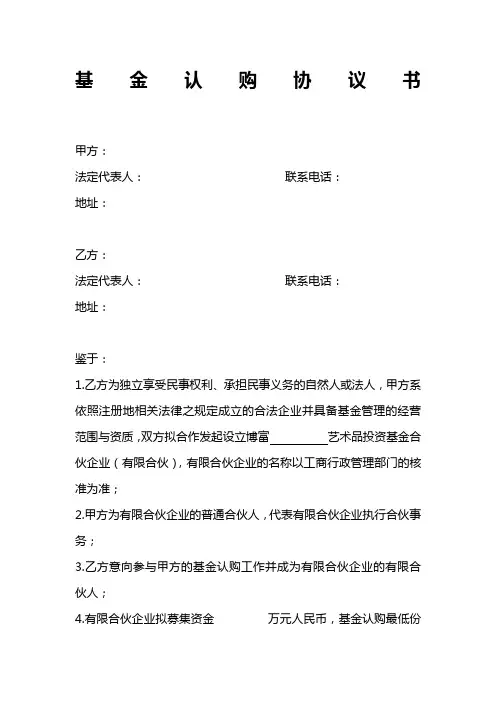 基 金 认 购 协 议 书

甲方：
法定代表人： 联系电话：
地址：

乙方：
法定代表人： 联系电话：
地址：

鉴于：
1.乙方为独立享受民事权利、承担民事义务的自然人或法人，甲方系依照注册地相关法律之规定成立的合法企业并具备基金管理的经营范围与资质，双方拟合作发起设立博富__________艺术品投资基金合伙企业（有限合伙），有限合伙企业的名称以工商行政管理部门的核准为准；
2.甲方为有限合伙企业的普通合伙人，代表有限合伙企业执行合伙事务；
3.乙方意向参与甲方的基金认购工作并成为有限合伙企业的有限合伙人；
4.有限合伙企业拟募集资金 万元人民币，基金认购最低份